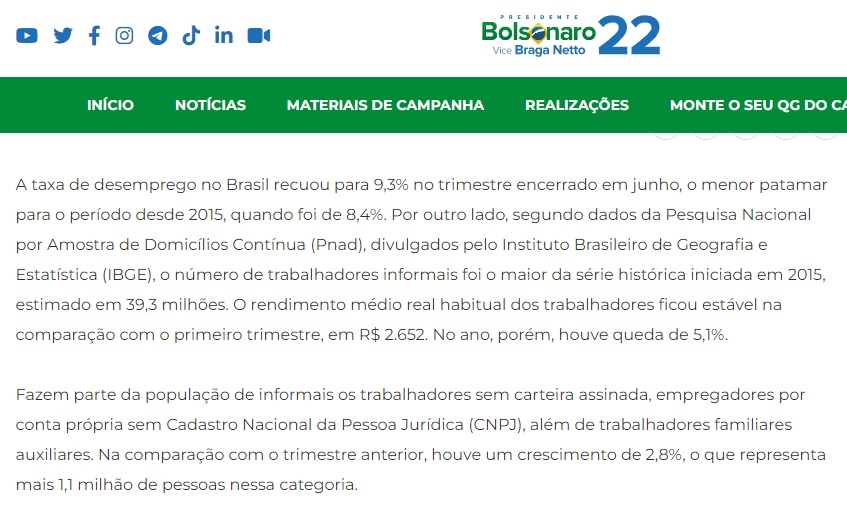 PRESIDENTE
Bolsonaro 22
Vice Braga Netto

INÍCIO NOTÍCIAS MATERIAIS DE CAMPANHA REALIZAÇÕES MONTE O SEU QG DO CA

A taxa de desemprego no Brasil recuou para 9,3% no trimestre encerrado em junho, o menor patamar para o período desde 2015, quando foi de 8,4%. Por outro lado, segundo dados da Pesquisa Nacional por Amostra de Domicílios Contínua (Pnad), divulgados pelo Instituto Brasileiro de Geografia e Estatística (IBGE), o número de trabalhadores informais foi o maior da série histórica iniciada em 2015, estimado em 39,3 milhões. O rendimento médio real habitual dos trabalhadores ficou estável na comparação com o primeiro trimestre, em R$ 2.652. No ano, porém, houve queda de 5,1%.

Fazem parte da população de informais os trabalhadores sem carteira assinada, empregadores por conta própria sem Cadastro Nacional da Pessoa Jurídica (CNPJ), além de trabalhadores familiares auxiliares. Na comparação com o trimestre anterior, houve um crescimento de 2,8%, o que representa mais 1,1 milhão de pessoas nessa categoria.